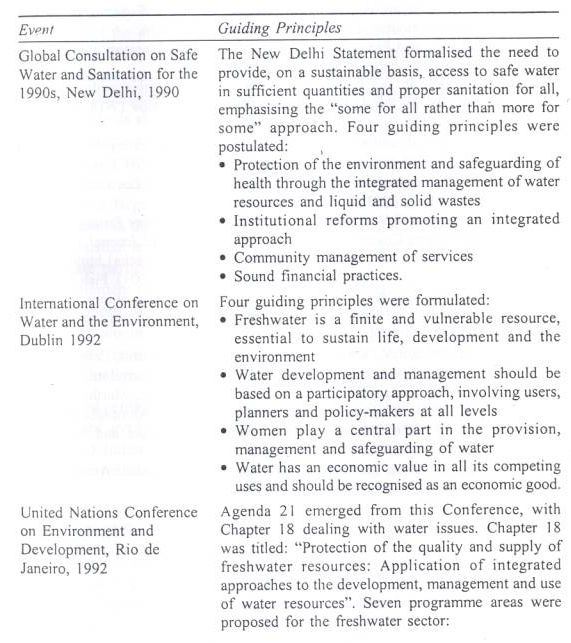 | Event | Guiding Principles |
|---|---|
| Global Consultation on Safe Water and Sanitation for the 1990s, New Delhi, 1990 | The New Delhi Statement formalised the need to provide, on a sustainable basis, access to safe water in sufficient quantities and proper sanitation for all, emphasising the "some for all rather than more for some" approach. Four guiding principles were postulated: • Protection of the environment and safeguarding of health through the integrated management of water resources and liquid and solid wastes • Institutional reforms promoting an integrated approach • Community management of services • Sound financial practices. |
| International Conference on Water and the Environment, Dublin 1992 | Four guiding principles were formulated: • Freshwater is a finite and vulnerable resource, essential to sustain life, development and the environment • Water development and management should be based on a participatory approach, involving users, planners and policy-makers at all levels • Women play a central part in the provision, management and safeguarding of water • Water has an economic value in all its competing uses and should be recognised as an economic good. |
| United Nations Conference on Environment and Development, Rio de Janeiro, 1992 | Agenda 21 emerged from this Conference, with Chapter 18 dealing with water issues. Chapter 18 was titled: "Protection of the quality and supply of freshwater resources: Application of integrated approaches to the development, management and use of water resources". Seven programme areas were proposed for the freshwater sector: |